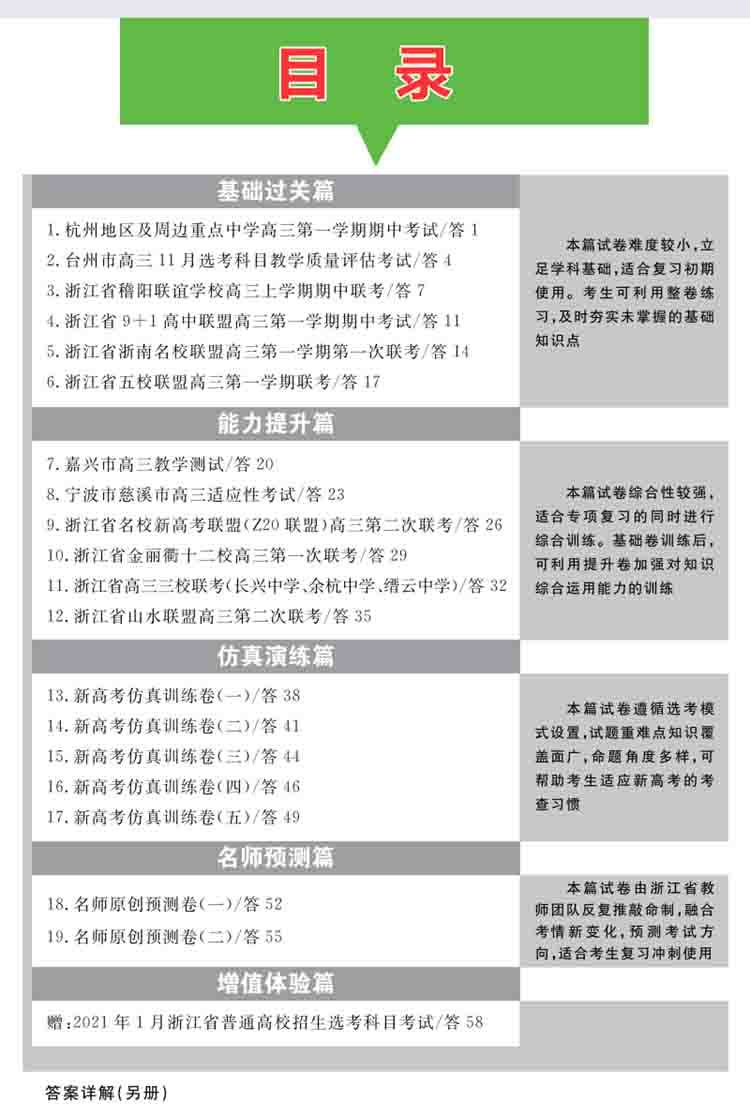 目 录

基础过关篇

1. 杭州地区及周边重点中学高三第一学期期中考试/答 1
2. 台州市高三 11 月选考科目教学质量评估考试/答 4
3. 浙江省稽阳联谊学校高三上学期期中联考/答 7
4. 浙江省 9+1 高中联盟高三第一学期期中考试/答 11
5. 浙江省浙南名校联盟高三第一学期第一次联考/答 14
6. 浙江省五校联盟高三第一学期联考/答 17

本篇试卷难度较小,立足学科基础,适合复习初期使用。考生可利用整卷练习,及时夯实未掌握的基础知识点

能力提升篇

7. 嘉兴市高三教学测试/答 20
8. 宁波市慈溪市高三适应性考试/答 23
9. 浙江省名校新高考联盟(Z20 联盟)高三第二次联考/答 26
10. 浙江省金丽衢十二校高三第一次联考/答 29
11. 浙江省高三三校联考(长兴中学、余杭中学、缙云中学)/答 32
12. 浙江省山水联盟高三第二次联考/答 35

本篇试卷综合性较强,适合专项复习的同时进行综合训练。基础卷训练后,可利用提升卷加强对知识综合运用能力的训练

仿真演练篇

13. 新高考仿真训练卷(一)/答 38
14. 新高考仿真训练卷(二)/答 41
15. 新高考仿真训练卷(三)/答 44
16. 新高考仿真训练卷(四)/答 46
17. 新高考仿真训练卷(五)/答 49

本篇试卷遵循选考模式设置,试题重难点知识覆盖面广,命题角度多样,可帮助考生适应新高考的考查习惯

名师预测篇

18. 名师原创预测卷(一)/答 52
19. 名师原创预测卷(二)/答 55

本篇试卷由浙江省教师团队反复推敲命制,融合考情新变化,预测考试方向,适合考生复习冲刺使用

增值体验篇

赠:2021 年 1 月浙江省普通高校招生选考科目考试/答 58

答案详解(另册)